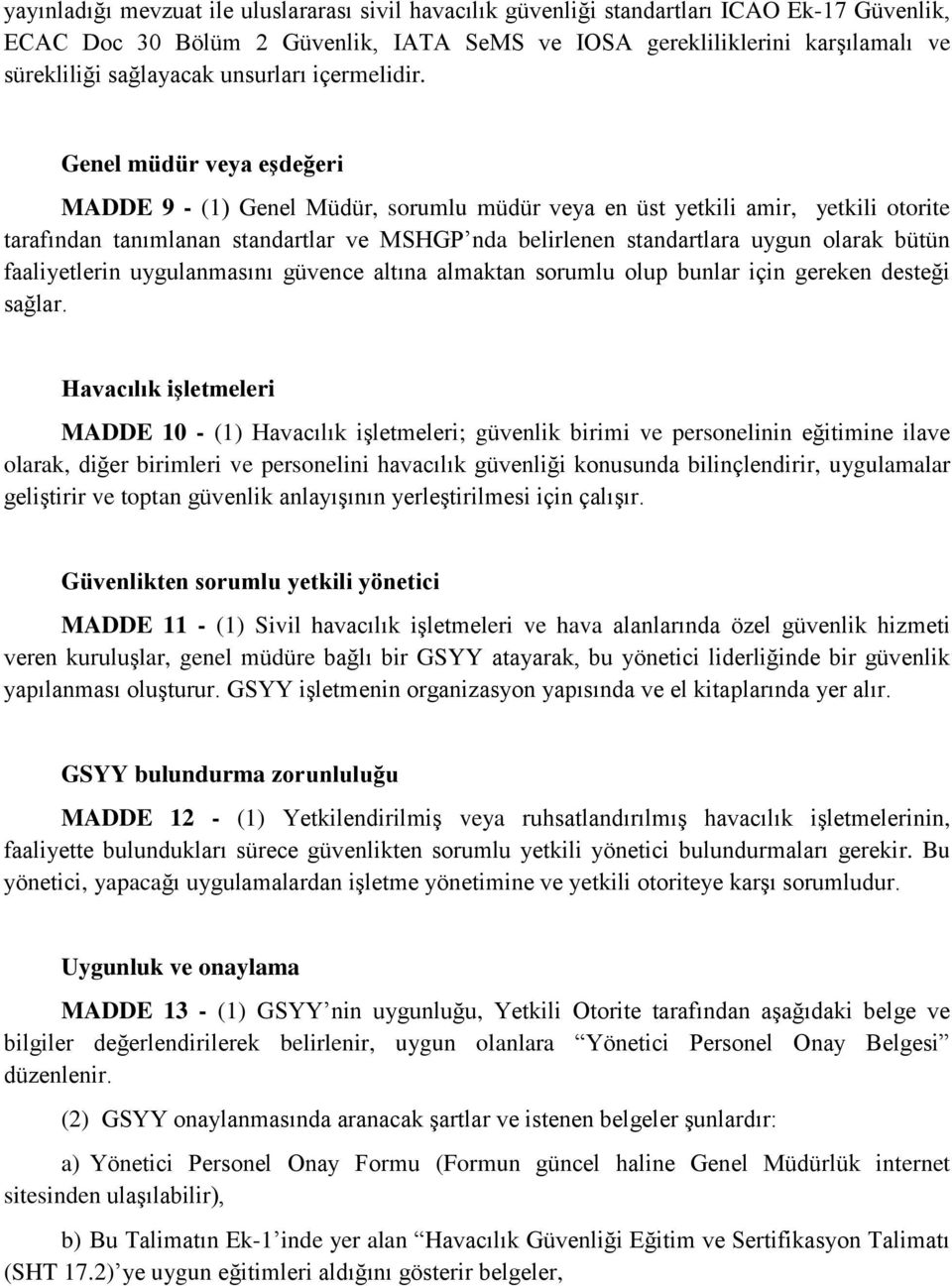 yayınladığı mevzuat ile uluslararası sivil havacılık güvenliği standartları ICAO Ek-17 Güvenlik, ECAC Doc 30 Bölüm 2 Güvenlik, IATA SeMS ve IOSA gerekliliklerini karşılamalı ve sürekliliği sağlayacak unsurları içermelidir.

Genel müdür veya eşdeğeri

MADDE 9 - (1) Genel Müdür, sorumlu müdür veya en üst yetkili amir, yetkili otorite tarafından tanımlanan standartlar ve MSHGP’nda belirlenen standartlara uygun olarak bütün faaliyetlerin uygulanmasını güvence altına almaktan sorumlu olup bunlar için gereken desteği sağlar.

Havacılık işletmeleri

MADDE 10 - (1) Havacılık işletmeleri; güvenlik birimi ve personelinin eğitimine ilave olarak, diğer birimleri ve personelini havacılık güvenliği konusunda bilinçlendirir, uygulamalar geliştirir ve toptan güvenlik anlayışının yerleştirilmesi için çalışır.

Güvenlikten sorumlu yetkili yönetici

MADDE 11 - (1) Sivil havacılık işletmeleri ve hava alanlarında özel güvenlik hizmeti veren kuruluşlar, genel müdüre bağlı bir GSYY atayarak, bu yönetici liderliğinde bir güvenlik yapılanması oluşturur. GSYY işletmenin organizasyon yapısında ve el kitaplarında yer alır.

GSYY bulundurma zorunluluğu

MADDE 12 - (1) Yetkilendirilmiş veya ruhsatlandırılmış havacılık işletmelerinin, faaliyette bulundukları sürece güvenlikten sorumlu yetkili yönetici bulundurmaları gerekir. Bu yönetici, yapacağı uygulamalardan işletme yönetimine ve yetkili otoriteye karşı sorumludur.

Uygunluk ve onaylama

MADDE 13 - (1) GSYY’nin uygunluğu, Yetkili Otorite tarafından aşağıdaki belge ve bilgiler değerlendirilerek belirlenir, uygun olanlara “Yönetici Personel Onay Belgesi” düzenlenir.

(2) GSYY onaylanmasında aranacak şartlar ve istenen belgeler şunlardır:

a) Yönetici Personel Onay Formu (Formun güncel haline Genel Müdürlük internet sitesinden ulaşılabilir),

b) Bu Talimatın Ek-1’inde yer alan “Havacılık Güvenliği Eğitim ve Sertifikasyon Talimatı (SHT 17.2)’ye uygun eğitimleri aldığını gösterir belgeler,